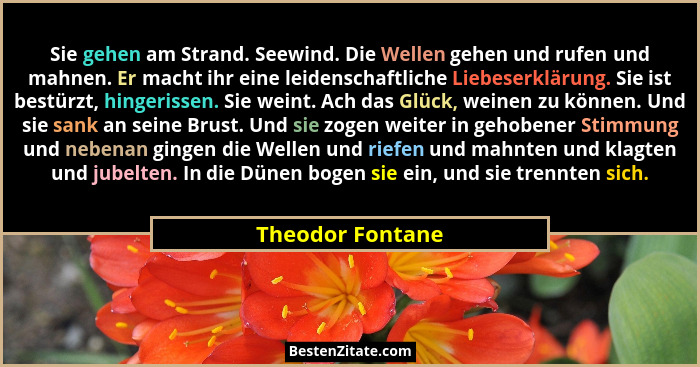 Sie gehen am Strand. Seewind. Die Wellen gehen und rufen und mahnen. Er macht ihr eine leidenschaftliche Liebeserklärung. Sie ist bestürzt, hingerissen. Sie weint. Ach das Glück, weinen zu können. Und sie sank an seine Brust. Und sie zogen weiter in gehobener Stimmung und nebenan gingen die Wellen und riefen und mahnten und klagten und jubelten. In die Dünen bogen sie ein, und sie trennten sich.

Theodor Fontane

BestenZitate.com